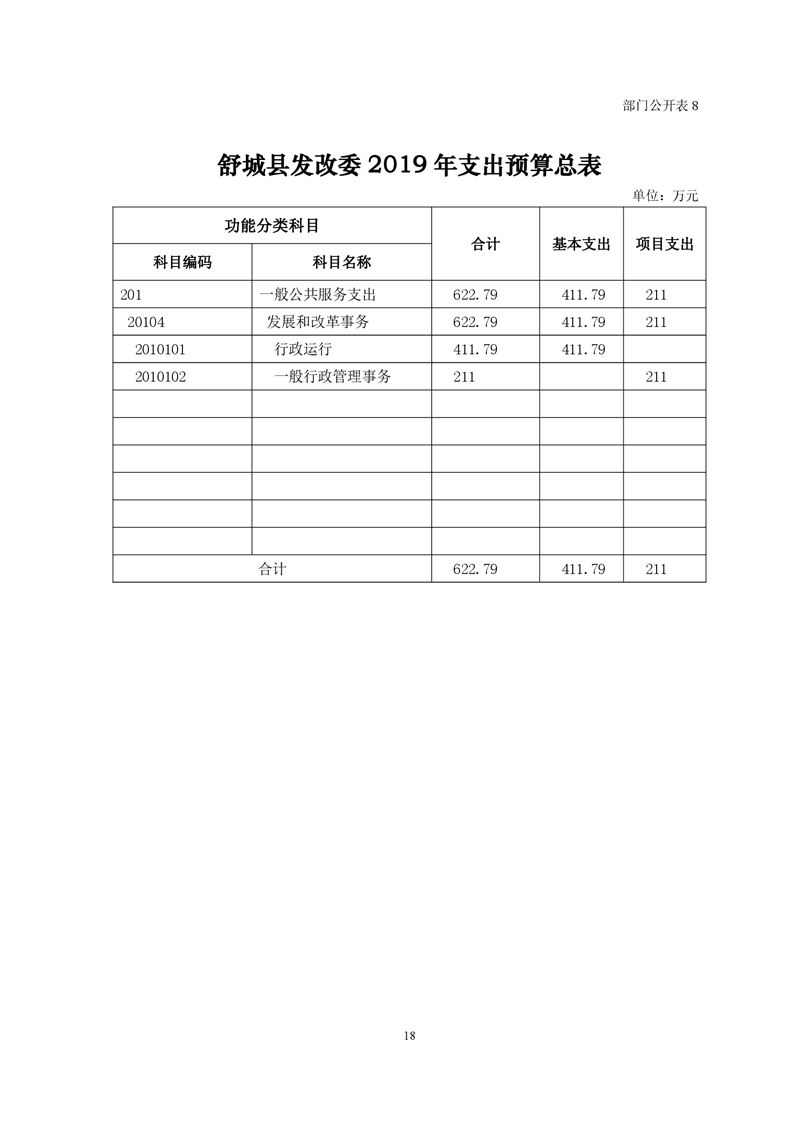 部门公开表 8

舒城县发改委 2019 年支出预算总表

单位：万元

| 功能分类科目 | | 合计 | 基本支出 | 项目支出 |
|---|---|---|---|---|
| 科目编码 | 科目名称 | | | |
| 201 | 一般公共服务支出 | 622.79 | 411.79 | 211 |
| 20104 | 发展和改革事务 | 622.79 | 411.79 | 211 |
| 2010101 | 行政运行 | 411.79 | 411.79 | |
| 2010102 | 一般行政管理事务 | 211 | | 211 |
| | | | | |
| | | | | |
| | | | | |
| | | | | |
| | | | | |
| | | | | |
| 合计 | | 622.79 | 411.79 | 211 |

18